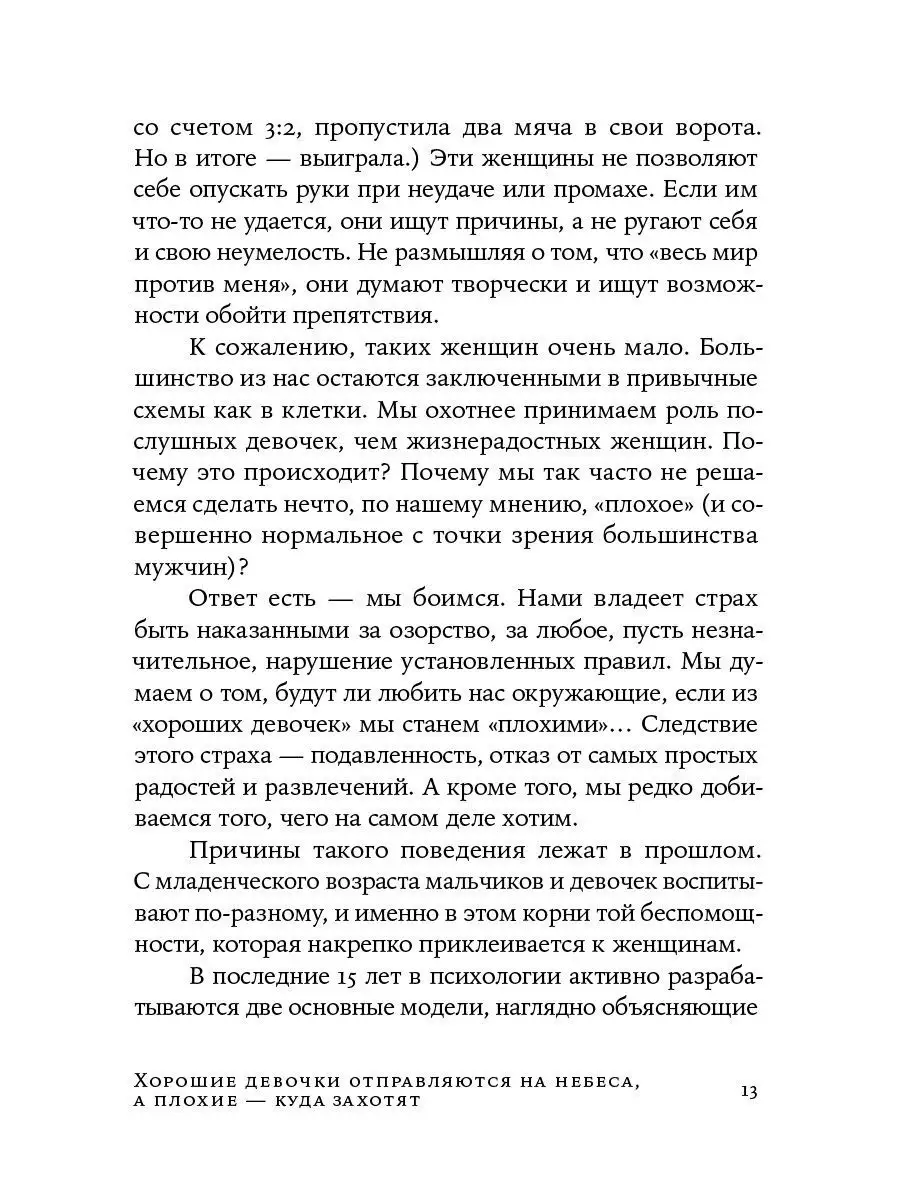 со счетом 3:2, пропустила два мяча в свои ворота. Но в итоге — выиграла.) Эти женщины не позволяют себе опускать руки при неудаче или промахе. Если им что-то не удается, они ищут причины, а не ругают себя и свою неумелость. Не размышляя о том, что «весь мир против меня», они думают творчески и ищут возможности обойти препятствия.

К сожалению, таких женщин очень мало. Большинство из нас остаются заключенными в привычные схемы как в клетки. Мы охотнее принимаем роль послушных девочек, чем жизнерадостных женщин. Почему это происходит? Почему мы так часто не решаемся сделать нечто, по нашему мнению, «плохое» (и совершенно нормальное с точки зрения большинства мужчин)?

Ответ есть — мы боимся. Нами владеет страх быть наказанными за озорство, за любое, пусть незначительное, нарушение установленных правил. Мы думаем о том, будут ли любить нас окружающие, если из «хороших девочек» мы станем «плохими»... Следствие этого страха — подавленность, отказ от самых простых радостей и развлечений. А кроме того, мы редко добиваемся того, чего на самом деле хотим.

Причины такого поведения лежат в прошлом. С младенческого возраста мальчиков и девочек воспитывают по-разному, и именно в этом корни той беспомощности, которая накрепко приклеивается к женщинам.

В последние 15 лет в психологии активно разрабатываются две основные модели, наглядно объясняющие

Хорошие девочки отправляются на небеса, а плохие — куда захотят

13